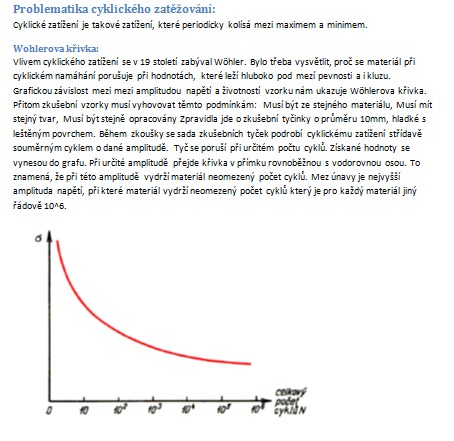 Problematika cyklického zatěžování:
Cyklické zatížení je takové zatížení, které periodicky kolísá mezi maximem a minimem.

Wohlerova křivka:
Vlivem cyklického zatížení se v 19 století zabýval Wöhler. Bylo třeba vysvětlit, proč se materiál při cyklickém namáhání porušuje při hodnotách, které leží hluboko pod mezí pevnosti a i kluzu. Grafickou závislost mezi mezi amplitudou napětí a životností vzorku nám ukazuje Wöhlerova křivka. Přitom zkušební vzorky musí vyhovovat těmto podmínkám: Musí být ze stejného materiálu, Musí mít stejný tvar, Musí být stejně opracovány Zpravidla jde o zkušební tyčinky o průměru 10mm, hladké s leštěným povrchem. Během zkoušky se sada zkušebních tyček podrobí cyklickému zatížení střídavě souměrným cyklem o dané amplitudě. Tyč se poruší při určitém počtu cyklů. Získané hodnoty se vynesou do grafu. Při určité amplitudě přejde křivka v přímku rovnoběžnou s vodorovnou osou. To znamená, že při této amplitudě vydrží materiál neomezený počet cyklů. Mez únavy je nejvyšší amplituda napětí, při které materiál vydrží neomezený počet cyklů který je pro každý materiál jiný řádově 10^6.

$\sigma$

0 10 $10^2$ $10^3$ $10^4$ $10^5$ $10^6$

celkový počet cyklů N